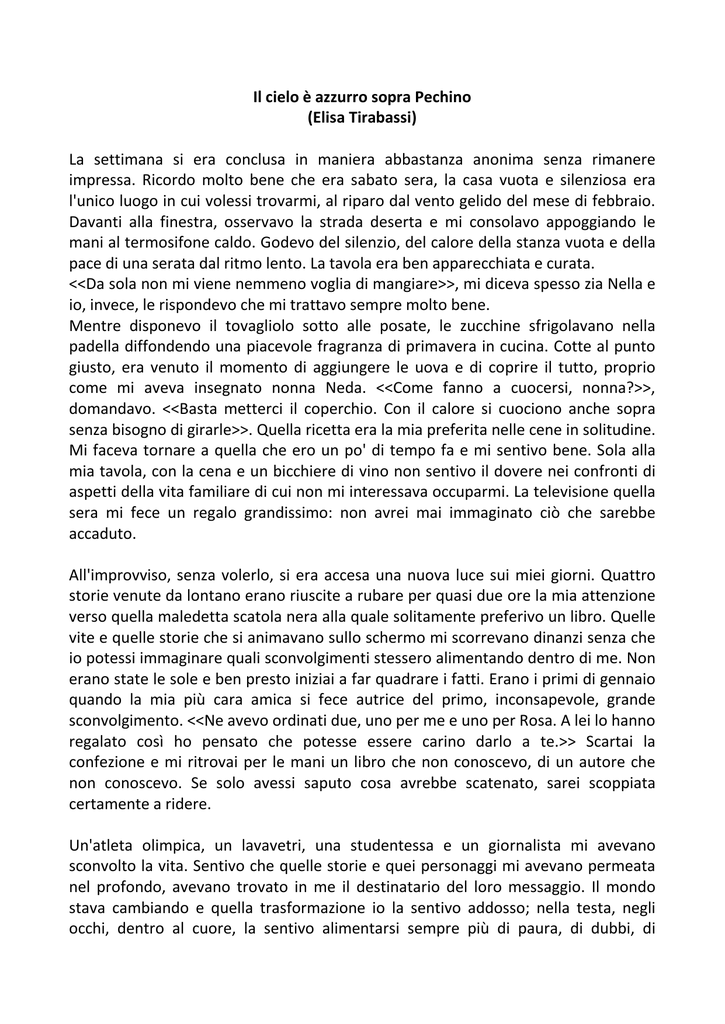 Il cielo è azzurro sopra Pechino
(Elisa Tirabassi)

La settimana si era conclusa in maniera abbastanza anonima senza rimanere impressa. Ricordo molto bene che era sabato sera, la casa vuota e silenziosa era l'unico luogo in cui volessi trovarmi, al riparo dal vento gelido del mese di febbraio. Davanti alla finestra, osservavo la strada deserta e mi consolavo appoggiando le mani al termosifone caldo. Godevo del silenzio, del calore della stanza vuota e della pace di una serata dal ritmo lento. La tavola era ben apparecchiata e curata.
<<Da sola non mi viene nemmeno voglia di mangiare>>, mi diceva spesso zia Nella e io, invece, le rispondevo che mi trattavo sempre molto bene.
Mentre disponevo il tovagliolo sotto alle posate, le zucchine sfrigolavano nella padella diffondendo una piacevole fragranza di primavera in cucina. Cotte al punto giusto, era venuto il momento di aggiungere le uova e di coprire il tutto, proprio come mi aveva insegnato nonna Neda. <<Come fanno a cuocersi, nonna?>>, domandavo. <<Basta metterci il coperchio. Con il calore si cuociono anche sopra senza bisogno di girarle>>. Quella ricetta era la mia preferita nelle cene in solitudine. Mi faceva tornare a quella che ero un po' di tempo fa e mi sentivo bene. Sola alla mia tavola, con la cena e un bicchiere di vino non sentivo il dovere nei confronti di aspetti della vita familiare di cui non mi interessava occuparmi. La televisione quella sera mi fece un regalo grandissimo: non avrei mai immaginato ciò che sarebbe accaduto.

All'improvviso, senza volerlo, si era accesa una nuova luce sui miei giorni. Quattro storie venute da lontano erano riuscite a rubare per quasi due ore la mia attenzione verso quella maledetta scatola nera alla quale solitamente preferivo un libro. Quelle vite e quelle storie che si animavano sullo schermo mi scorrevano dinanzi senza che io potessi immaginare quali sconvolgimenti stessero alimentando dentro di me. Non erano state le sole e ben presto iniziai a far quadrare i fatti. Erano i primi di gennaio quando la mia più cara amica si fece autrice del primo, inconsapevole, grande sconvolgimento. <<Ne avevo ordinati due, uno per me e uno per Rosa. A lei lo hanno regalato così ho pensato che potesse essere carino darlo a te.>> Scartai la confezione e mi ritrovai per le mani un libro che non conoscevo, di un autore che non conoscevo. Se solo avessi saputo cosa avrebbe scatenato, sarei scoppiata certamente a ridere.

Un'atleta olimpica, un lavavetri, una studentessa e un giornalista mi avevano sconvolto la vita. Sentivo che quelle storie e quei personaggi mi avevano permeata nel profondo, avevano trovato in me il destinatario del loro messaggio. Il mondo stava cambiando e quella trasformazione io la sentivo addosso; nella testa, negli occhi, dentro al cuore, la sentivo alimentarsi sempre più di paura, di dubbi, di